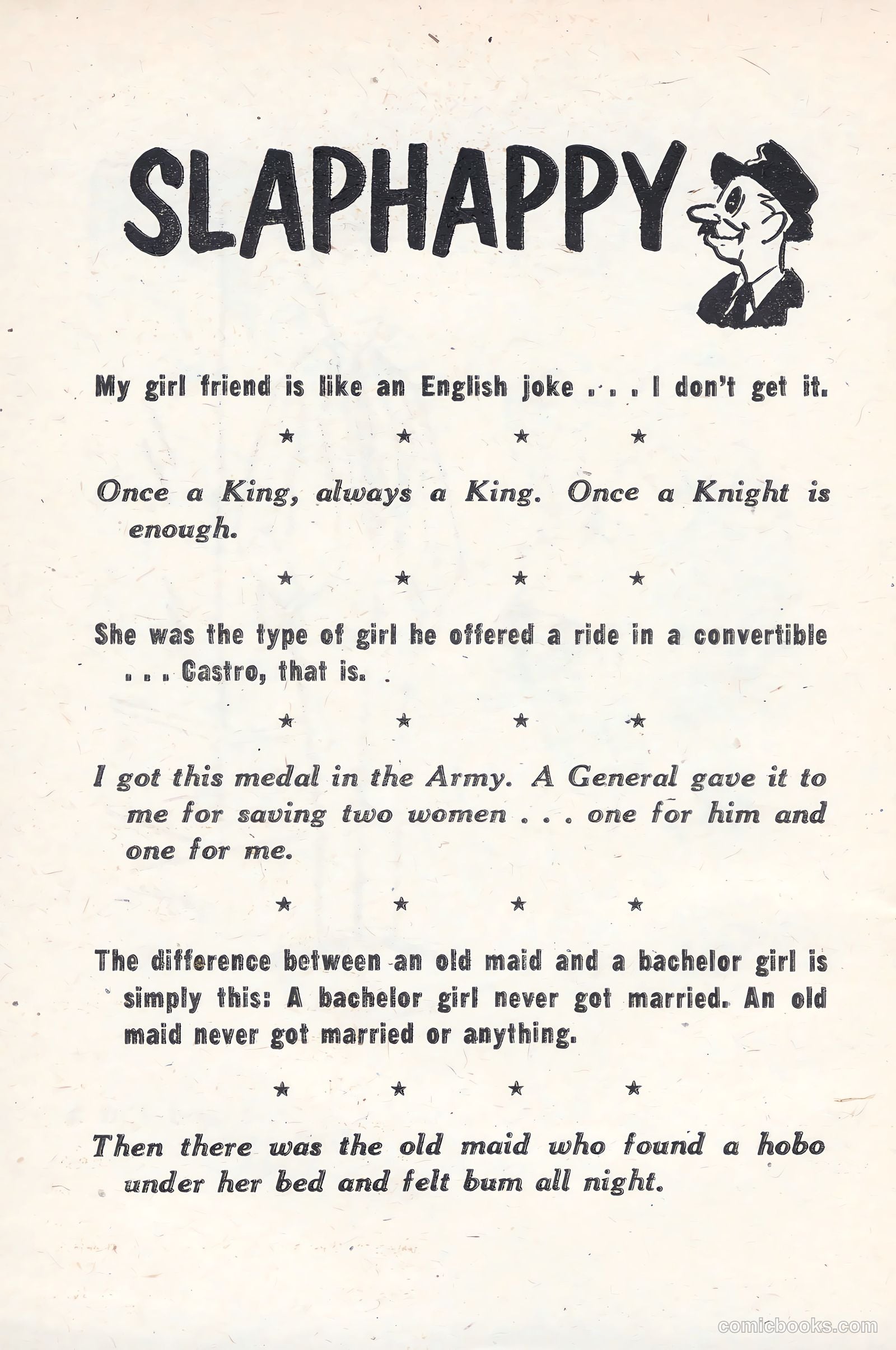 SLAPHAPPY

My girl friend is like an English joke . . . I don't get it.

★ ★ ★ ★

Once a King, always a King. Once a Knight is enough.

★ ★ ★ ★

She was the type of girl he offered a ride in a convertible . . . Castro, that is.

★ ★ ★ ★

I got this medal in the Army. A General gave it to me for saving two women . . . one for him and one for me.

★ ★ ★ ★

The difference between an old maid and a bachelor girl is simply this: A bachelor girl never got married. An old maid never got married or anything.

★ ★ ★ ★

Then there was the old maid who found a hobo under her bed and felt bum all night.

comicbooks.com